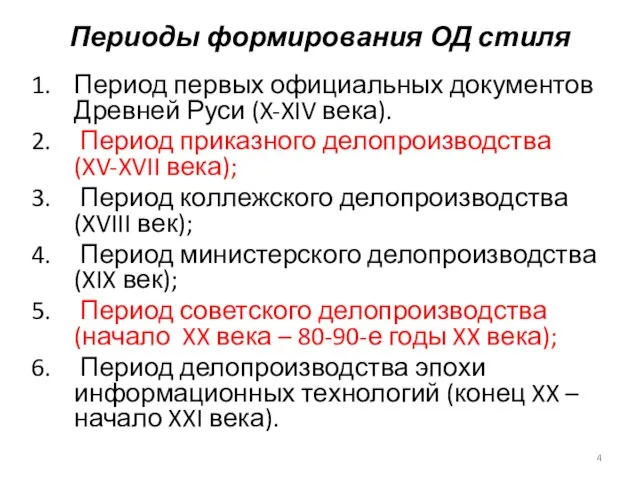 Периоды формирования ОД стиля

1. Период первых официальных документов Древней Руси (X-XIV века).
2. Период приказного делопроизводства (XV-XVII века);
3. Период коллежского делопроизводства (XVIII век);
4. Период министерского делопроизводства (XIX век);
5. Период советского делопроизводства (начало XX века – 80-90-е годы XX века);
6. Период делопроизводства эпохи информационных технологий (конец XX – начало XXI века).

4